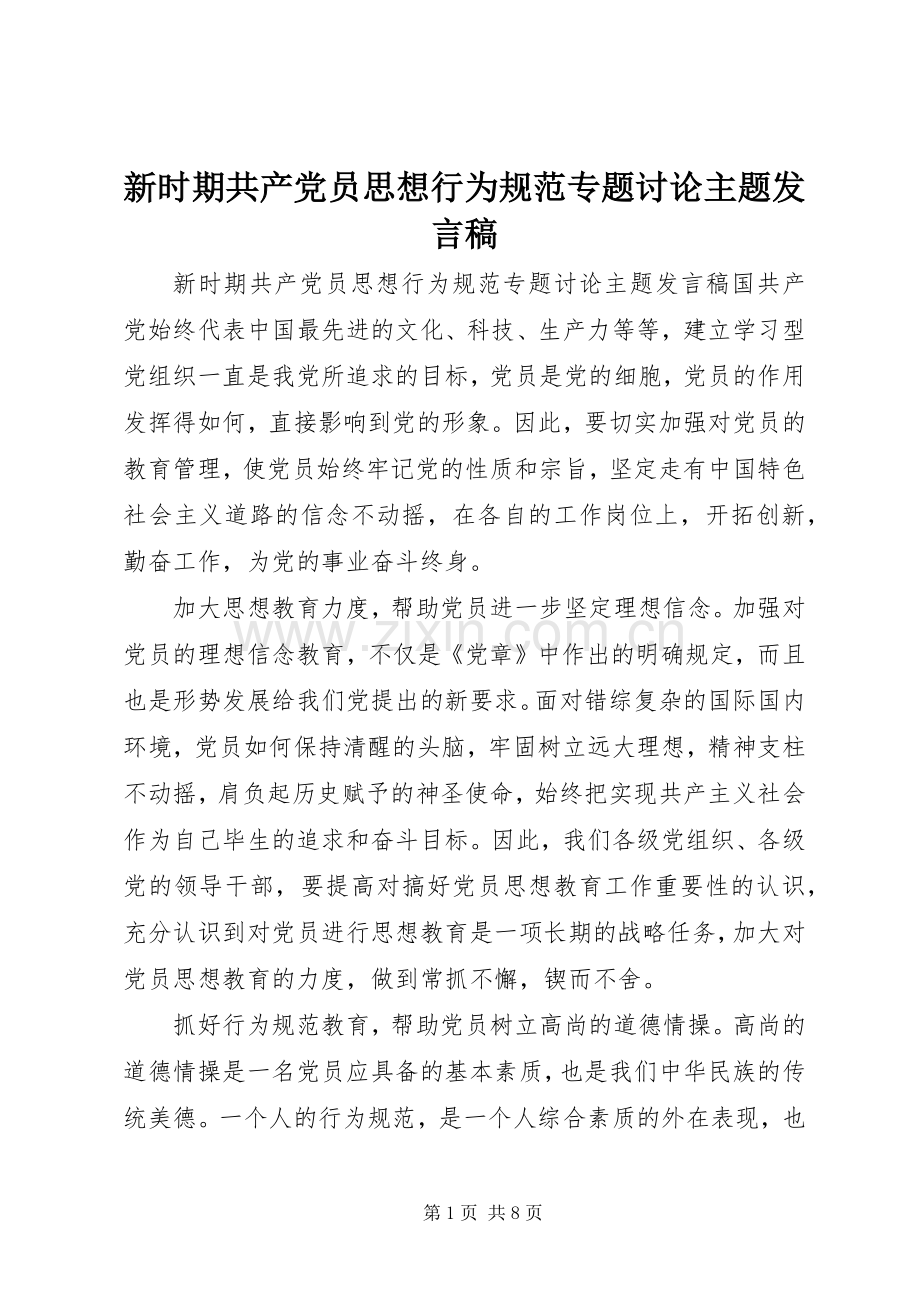 新时期共产党员思想行为规范专题讨论主题发言稿

新时期共产党员思想行为规范专题讨论主题发言稿国共产党始终代表中国最先进的文化、科技、生产力等等，建立学习型党组织一直是我党所追求的目标，党员是党的细胞，党员的作用发挥得如何，直接影响到党的形象。因此，要切实加强对党员的教育管理，使党员始终牢记党的性质和宗旨，坚定走有中国特色社会主义道路的信念不动摇，在各自的工作岗位上，开拓创新，勤奋工作，为党的事业奋斗终身。

加大思想教育力度，帮助党员进一步坚定理想信念。加强对党员的理想信念教育，不仅是《党章》中作出的明确规定，而且也是形势发展给我们党提出的新要求。面对错综复杂的国际国内环境，党员如何保持清醒的头脑，牢固树立远大理想，精神支柱不动摇，肩负起历史赋予的神圣使命，始终把实现共产主义社会作为自己毕生的追求和奋斗目标。因此，我们各级党组织、各级党的领导干部，要提高对搞好党员思想教育工作重要性的认识，充分认识到对党员进行思想教育是一项长期的战略任务，加大对党员思想教育的力度，做到常抓不懈，锲而不舍。

抓好行为规范教育，帮助党员树立高尚的道德情操。高尚的道德情操是一名党员应具备的基本素质，也是我们中华民族的传统美德。一个人的行为规范，是一个人综合素质的外在表现，也

第1页 共8页

www.zixin.com.cn